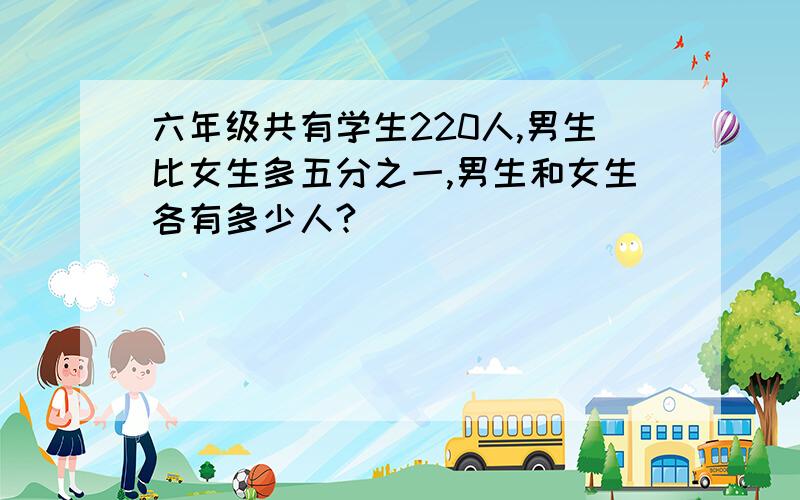 六年级共有学生220人,男生比女生多五分之一,男生和女生各有多少人?

SCHOOL